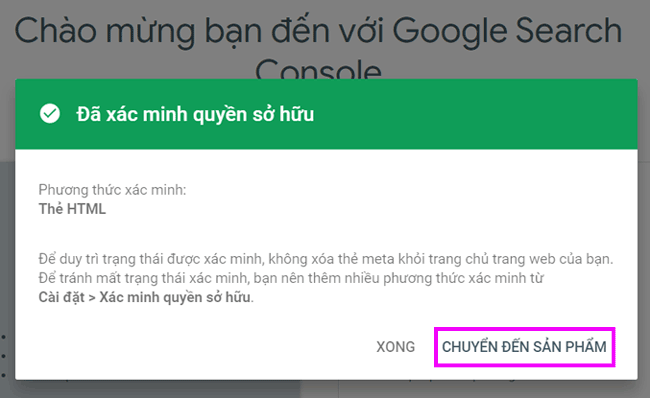 Chào mừng bạn đến với Google Search Console

Đã xác minh quyền sở hữu

Phương thức xác minh:
Thẻ HTML

Để duy trì trạng thái được xác minh, không xóa thẻ meta khỏi trang chủ trang web của bạn. Để tránh mất trạng thái xác minh, bạn nên thêm nhiều phương thức xác minh từ Cài đặt > Xác minh quyền sở hữu.

XONG CHUYỂN ĐẾN SẢN PHẨM